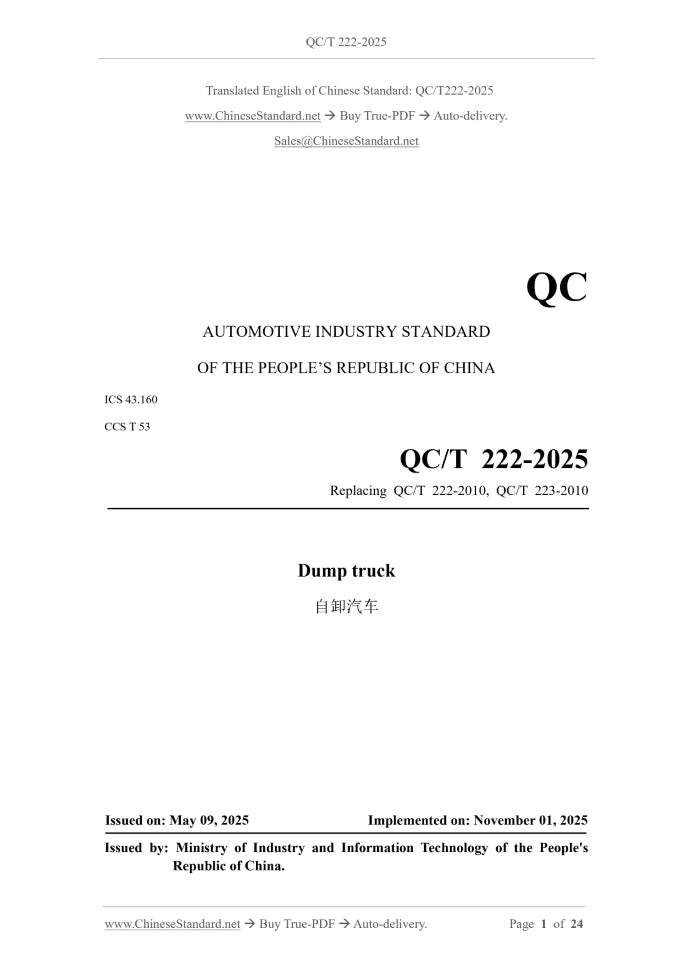 QC/T 222-2025

Translated English of Chinese Standard: QC/T222-2025

www.ChineseStandard.net → Buy True-PDF → Auto-delivery.

Sales@ChineseStandard.net

QC

AUTOMOTIVE INDUSTRY STANDARD

OF THE PEOPLE'S REPUBLIC OF CHINA

ICS 43.160

CCS T 53

QC/T 222-2025

Replacing QC/T 222-2010, QC/T 223-2010

Dump truck

自卸汽车

Issued on: May 09, 2025

Implemented on: November 01, 2025

Issued by: Ministry of Industry and Information Technology of the People's Republic of China.

www.ChineseStandard.net → Buy True-PDF → Auto-delivery.

Page 1 of 24